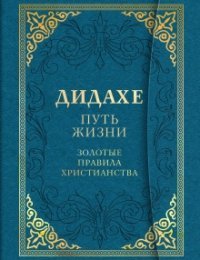 ДИДАХЕ

ПУТЬ ЖИЗНИ

ЗОЛОТЫЕ ПРАВИЛА ХРИСТИАНСТВА